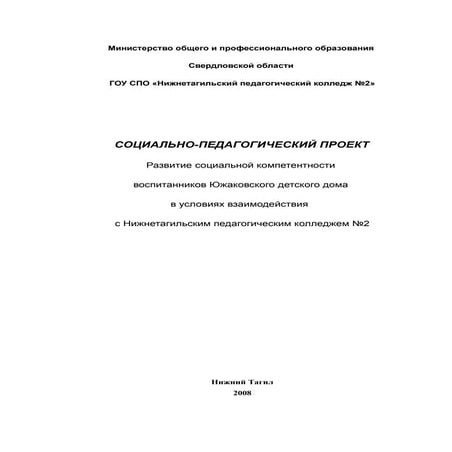 Министерство общего и профессионального образования

Свердловской области

ГОУ СПО «Нижнетагильский педагогический колледж №2»

СОЦИАЛЬНО-ПЕДАГОГИЧЕСКИЙ ПРОЕКТ

Развитие социальной компетентности воспитанников Южаковского детского дома в условиях взаимодействия с Нижнетагильским педагогическим колледжем №2

Нижний Тагил
2008